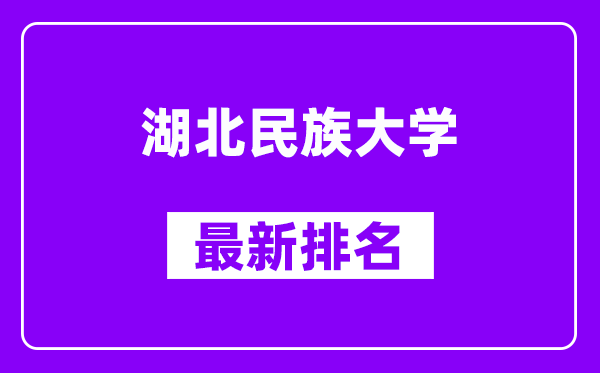 湖北民族大学

最新排名